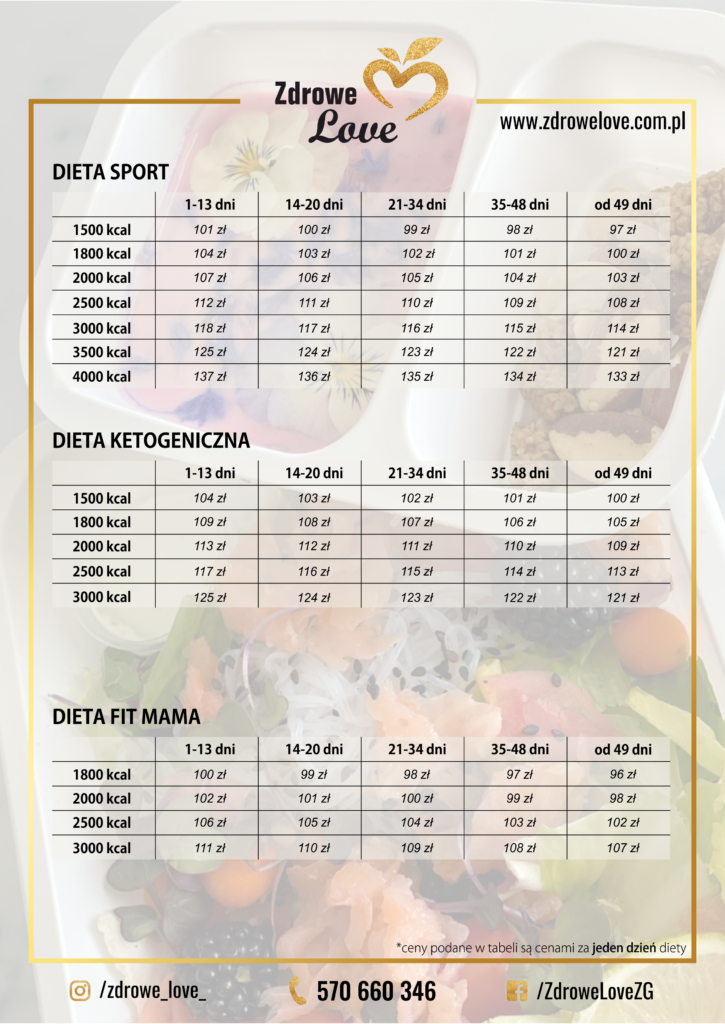 Zdrowe Love

www.zdrowelove.com.pl

DIETA SPORT

| | 1-13 dni | 14-20 dni | 21-34 dni | 35-48 dni | od 49 dni |
|---|---|---|---|---|---|
| 1500 kcal | 101 zł | 100 zł | 99 zł | 98 zł | 97 zł |
| 1800 kcal | 104 zł | 103 zł | 102 zł | 101 zł | 100 zł |
| 2000 kcal | 107 zł | 106 zł | 105 zł | 104 zł | 103 zł |
| 2500 kcal | 112 zł | 111 zł | 110 zł | 109 zł | 108 zł |
| 3000 kcal | 118 zł | 117 zł | 116 zł | 115 zł | 114 zł |
| 3500 kcal | 125 zł | 124 zł | 123 zł | 122 zł | 121 zł |
| 4000 kcal | 137 zł | 136 zł | 135 zł | 134 zł | 133 zł |

DIETA KETOGENICZNA

| | 1-13 dni | 14-20 dni | 21-34 dni | 35-48 dni | od 49 dni |
|---|---|---|---|---|---|
| 1500 kcal | 104 zł | 103 zł | 102 zł | 101 zł | 100 zł |
| 1800 kcal | 109 zł | 108 zł | 107 zł | 106 zł | 105 zł |
| 2000 kcal | 113 zł | 112 zł | 111 zł | 110 zł | 109 zł |
| 2500 kcal | 117 zł | 116 zł | 115 zł | 114 zł | 113 zł |
| 3000 kcal | 125 zł | 124 zł | 123 zł | 122 zł | 121 zł |

DIETA FIT MAMA

| | 1-13 dni | 14-20 dni | 21-34 dni | 35-48 dni | od 49 dni |
|---|---|---|---|---|---|
| 1800 kcal | 100 zł | 99 zł | 98 zł | 97 zł | 96 zł |
| 2000 kcal | 102 zł | 101 zł | 100 zł | 99 zł | 98 zł |
| 2500 kcal | 106 zł | 105 zł | 104 zł | 103 zł | 102 zł |
| 3000 kcal | 111 zł | 110 zł | 109 zł | 108 zł | 107 zł |

*ceny podane w tabeli są cenami za jeden dzień diety

/zdrowe_love_
570 660 346
/ZdroweLoveZG